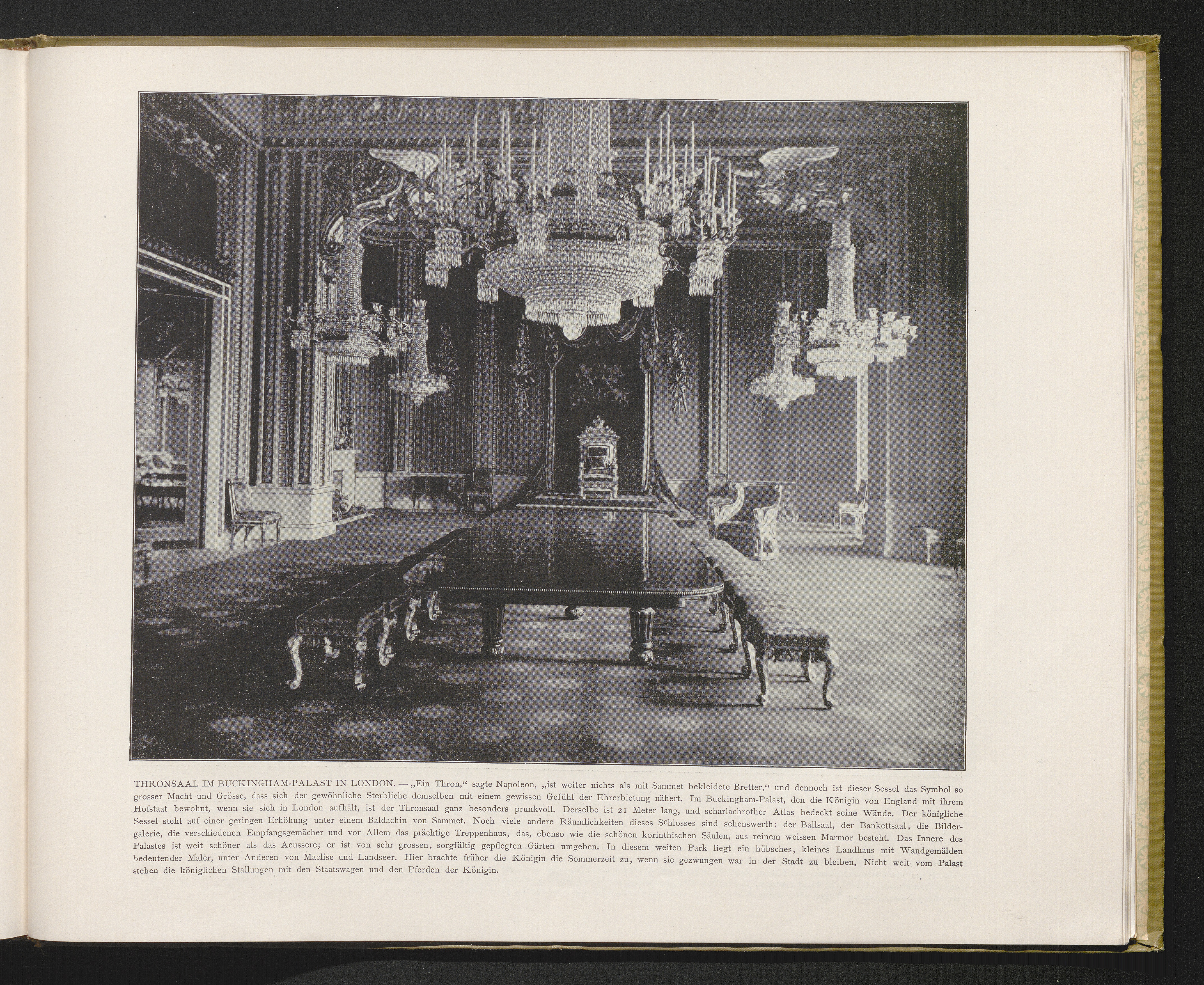 THRONSAAL IM BUCKINGHAM-PALAST IN LONDON. — „Ein Thron,“ sagte Napoleon, „ist weiter nichts als mit Sammet bekleidete Bretter,“ und dennoch ist dieser Sessel das Symbol so grosser Macht und Grösse, dass sich der gewöhnliche Sterbliche demselben mit einem gewissen Gefühl der Ehrerbietung nähert. Im Buckingham-Palast, den die Königin von England mit ihrem Hofstaat bewohnt, wenn sie sich in London aufhält, ist der Thronsaal ganz besonders prunkvoll. Derselbe ist 21 Meter lang, und scharlachrother Atlas bedeckt seine Wände. Der königliche Sessel steht auf einer geringen Erhöhung unter einem Baldachin von Sammet. Noch viele andere Räumlichkeiten dieses Schlosses sind sehenswerth: der Ballsaal, der Bankettsaal, die Bildergalerie, die verschiedenen Empfangsgemächer und vor Allem das prächtige Treppenhaus, das, ebenso wie die schönen korinthischen Säulen, aus reinem weissen Marmor besteht. Das Innere des Palastes ist weit schöner als das Aeussere; er ist von sehr grossen, sorgfältig gepflegten Gärten umgeben. In diesem weiten Park liegt ein hübsches, kleines Landhaus mit Wandgemälden bedeutender Maler, unter Anderen von Maclise und Landseer. Hier brachte früher die Königin die Sommerzeit zu, wenn sie gezwungen war in der Stadt zu bleiben. Nicht weit vom Palast stehen die königlichen Stallungen mit den Staatswagen und den Pferden der Königin.